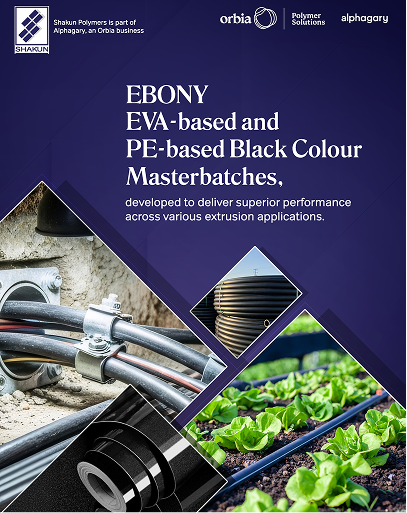 SHAKUN

Shakun Polymers is part of Alphagary, an Orbia business

orbia

Polymer Solutions

alphagary

EBONY
EVA-based and
PE-based Black Colour
Masterbatches,

developed to deliver superior performance across various extrusion applications.